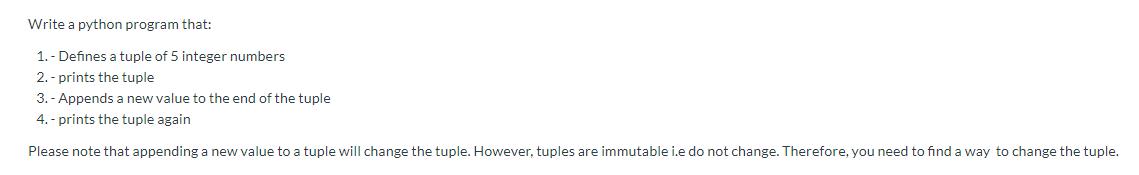 Write a python program that:

1. - Defines a tuple of 5 integer numbers
2. - prints the tuple
3. - Appends a new value to the end of the tuple
4. - prints the tuple again

Please note that appending a new value to a tuple will change the tuple. However, tuples are immutable i.e do not change. Therefore, you need to find a way to change the tuple.